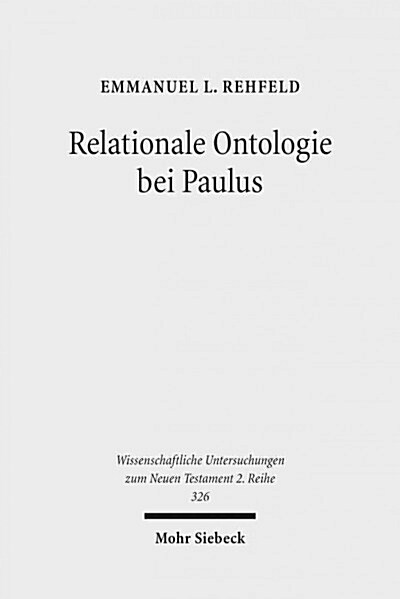 EMMANUEL L. REHFELD

Relationale Ontologie bei Paulus

Wissenschaftliche Untersuchungen zum Neuen Testament 2. Reihe 326

Mohr Siebeck